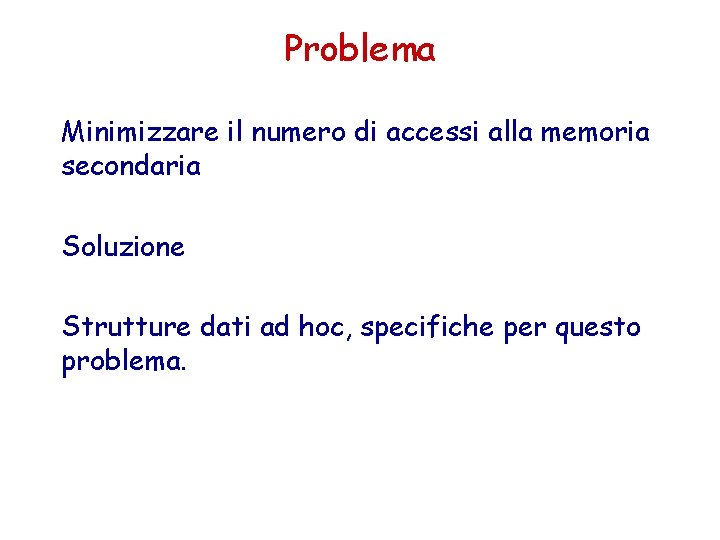 Problema

Minimizzare il numero di accessi alla memoria secondaria

Soluzione

Strutture dati ad hoc, specifiche per questo problema.